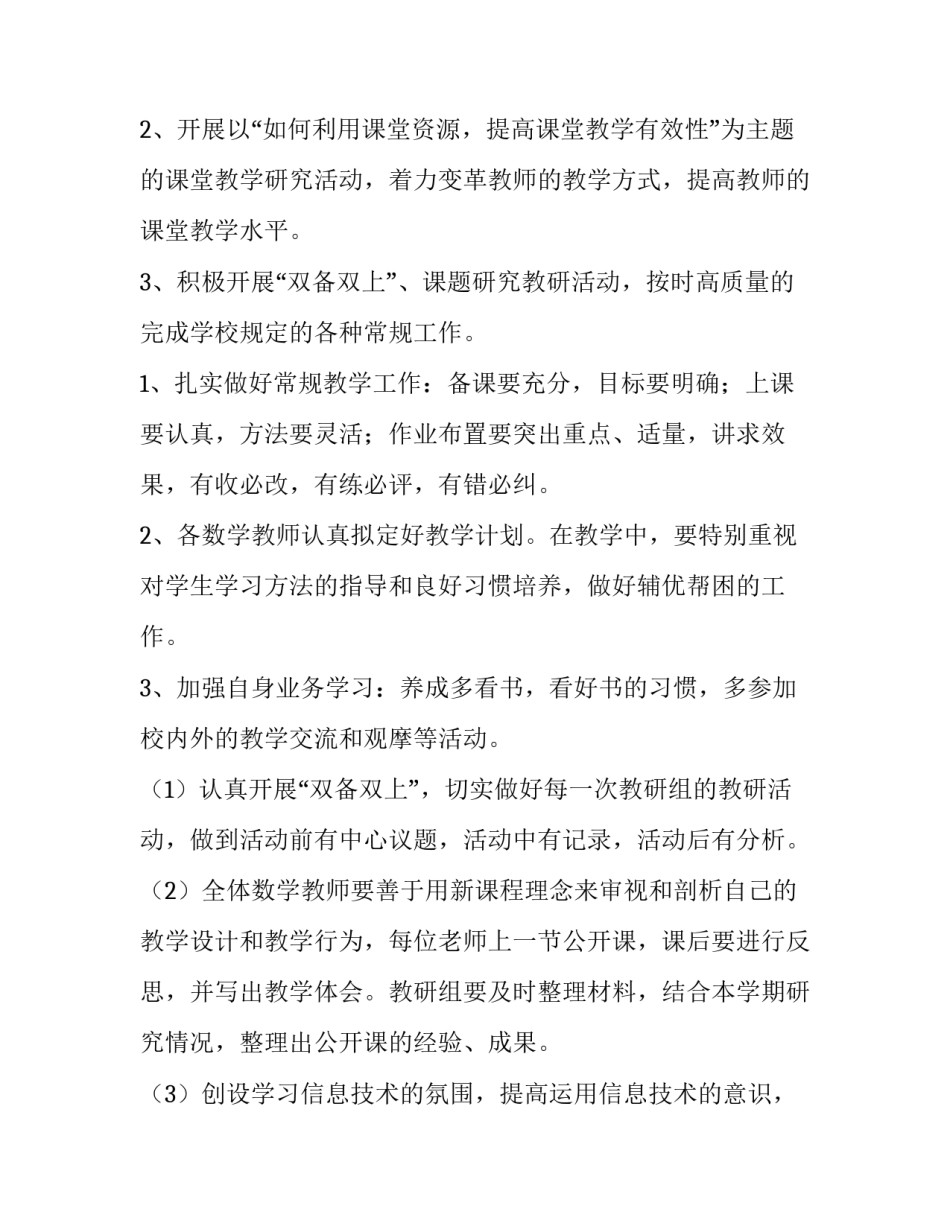 2、开展以“如何利用课堂资源，提高课堂教学有效性”为主题的课堂教学研究活动，着力变革教师的教学方式，提高教师的课堂教学水平。

3、积极开展“双备双上”、课题研究教研活动，按时高质量的完成学校规定的各种常规工作。

1、扎实做好常规教学工作：备课要充分，目标要明确；上课要认真，方法要灵活；作业布置要突出重点、适量，讲求效果，有收必改，有练必评，有错必纠。

2、各数学教师认真拟定好教学计划。在教学中，要特别重视对学生学习方法的指导和良好习惯培养，做好辅优帮困的工作。

3、加强自身业务学习：养成多看书，看好书的习惯，多参加校内外的教学交流和观摩等活动。

（1）认真开展“双备双上”，切实做好每一次教研组的教研活动，做到活动前有中心议题，活动中有记录，活动后有分析。

（2）全体数学教师要善于用新课程理念来审视和剖析自己的教学设计和教学行为，每位老师上一节公开课，课后要进行反思，并写出教学体会。教研组要及时整理材料，结合本学期研究情况，整理出公开课的经验、成果。

（3）创设学习信息技术的氛围，提高运用信息技术的意识，